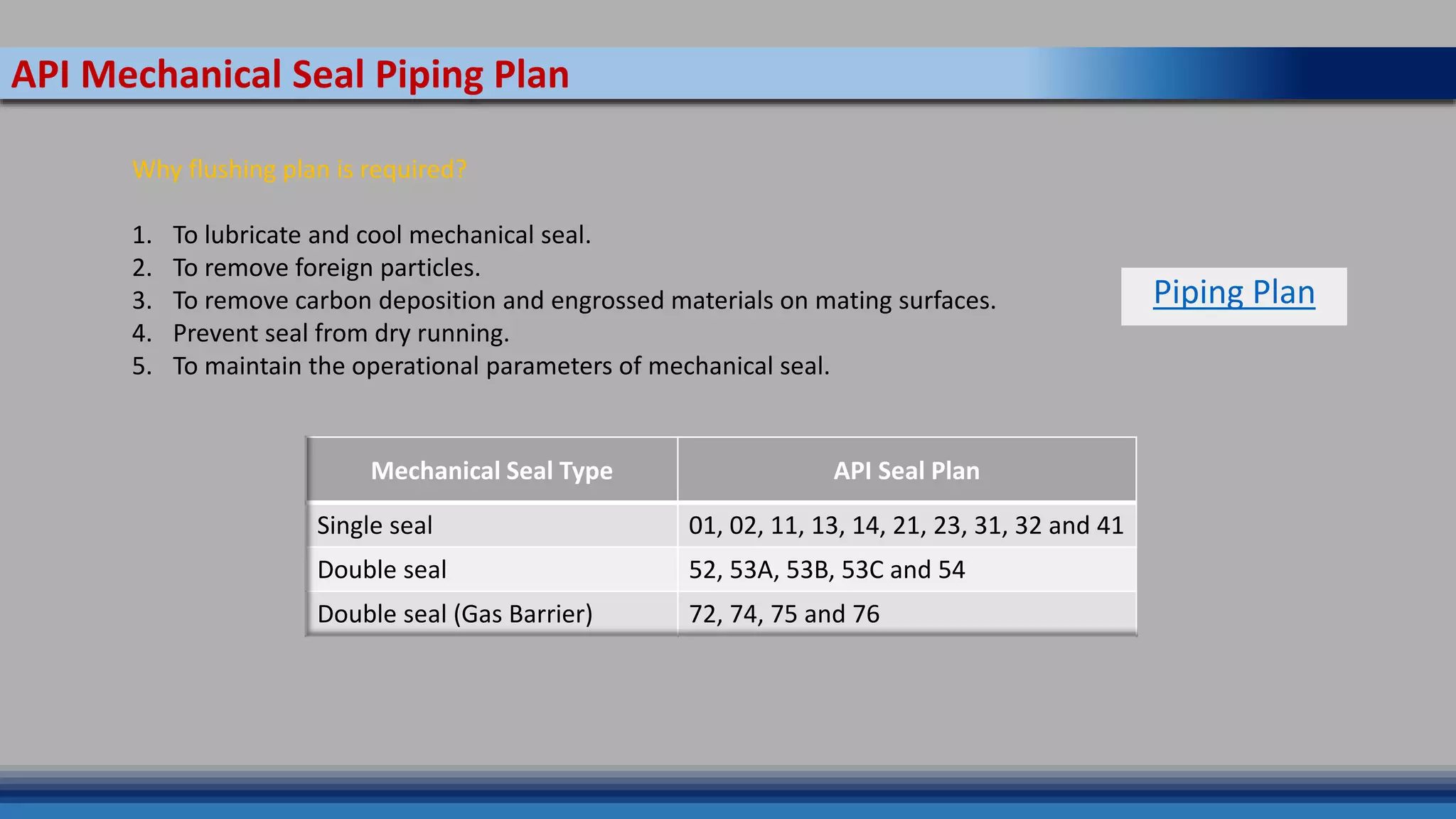 API Mechanical Seal Piping Plan

Why flushing plan is required?

1. To lubricate and cool mechanical seal.
2. To remove foreign particles.
3. To remove carbon deposition and engrossed materials on mating surfaces.
4. Prevent seal from dry running.
5. To maintain the operational parameters of mechanical seal.

Piping Plan

| Mechanical Seal Type | API Seal Plan |
|---|---|
| Single seal | 01, 02, 11, 13, 14, 21, 23, 31, 32 and 41 |
| Double seal | 52, 53A, 53B, 53C and 54 |
| Double seal (Gas Barrier) | 72, 74, 75 and 76 |